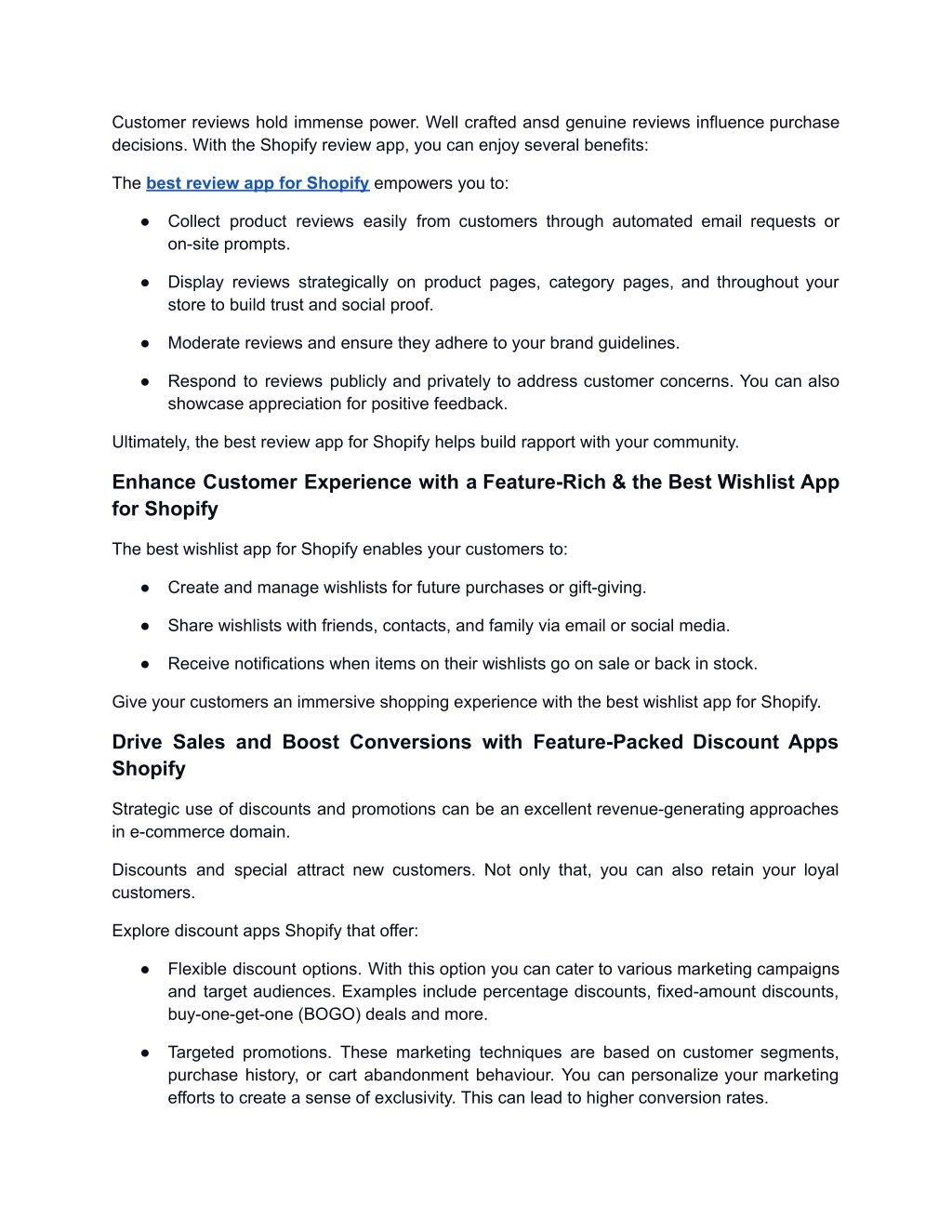 Customer reviews hold immense power. Well crafted ansd genuine reviews influence purchase decisions. With the Shopify review app, you can enjoy several benefits:

The best review app for Shopify empowers you to:

● Collect product reviews easily from customers through automated email requests or on-site prompts.

● Display reviews strategically on product pages, category pages, and throughout your store to build trust and social proof.

● Moderate reviews and ensure they adhere to your brand guidelines.

● Respond to reviews publicly and privately to address customer concerns. You can also showcase appreciation for positive feedback.

Ultimately, the best review app for Shopify helps build rapport with your community.

Enhance Customer Experience with a Feature-Rich & the Best Wishlist App for Shopify

The best wishlist app for Shopify enables your customers to:

● Create and manage wishlists for future purchases or gift-giving.

● Share wishlists with friends, contacts, and family via email or social media.

● Receive notifications when items on their wishlists go on sale or back in stock.

Give your customers an immersive shopping experience with the best wishlist app for Shopify.

Drive Sales and Boost Conversions with Feature-Packed Discount Apps Shopify

Strategic use of discounts and promotions can be an excellent revenue-generating approaches in e-commerce domain.

Discounts and special attract new customers. Not only that, you can also retain your loyal customers.

Explore discount apps Shopify that offer:

● Flexible discount options. With this option you can cater to various marketing campaigns and target audiences. Examples include percentage discounts, fixed-amount discounts, buy-one-get-one (BOGO) deals and more.

● Targeted promotions. These marketing techniques are based on customer segments, purchase history, or cart abandonment behaviour. You can personalize your marketing efforts to create a sense of exclusivity. This can lead to higher conversion rates.